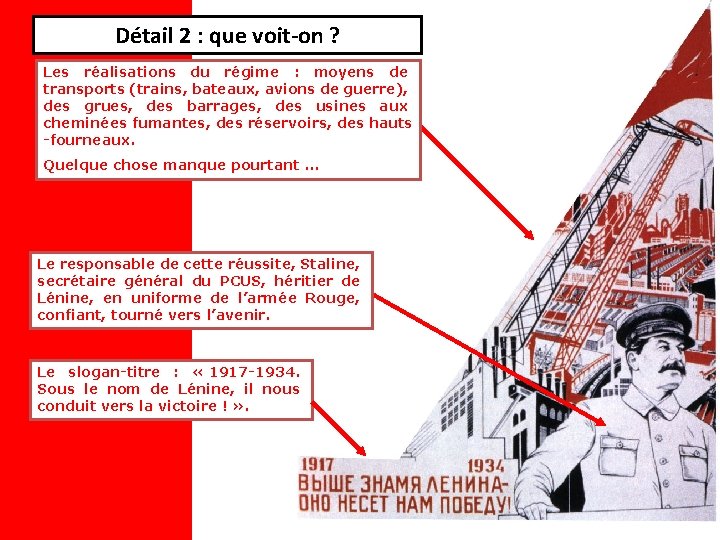 Détail 2 : que voit-on ?

Les réalisations du régime : moyens de transports (trains, bateaux, avions de guerre), des grues, des barrages, des usines aux cheminées fumantes, des réservoirs, des hauts -fourneaux.

Quelque chose manque pourtant …

Le responsable de cette réussite, Staline, secrétaire général du PCUS, héritier de Lénine, en uniforme de l'armée Rouge, confiant, tourné vers l'avenir.

Le slogan-titre : « 1917-1934. Sous le nom de Lénine, il nous conduit vers la victoire ! ».

1917 1934
ВЫШЕ ЗНАМЯ ЛЕНИНА-
ОНО НЕСЕТ НАМ ПОБЕДУ!